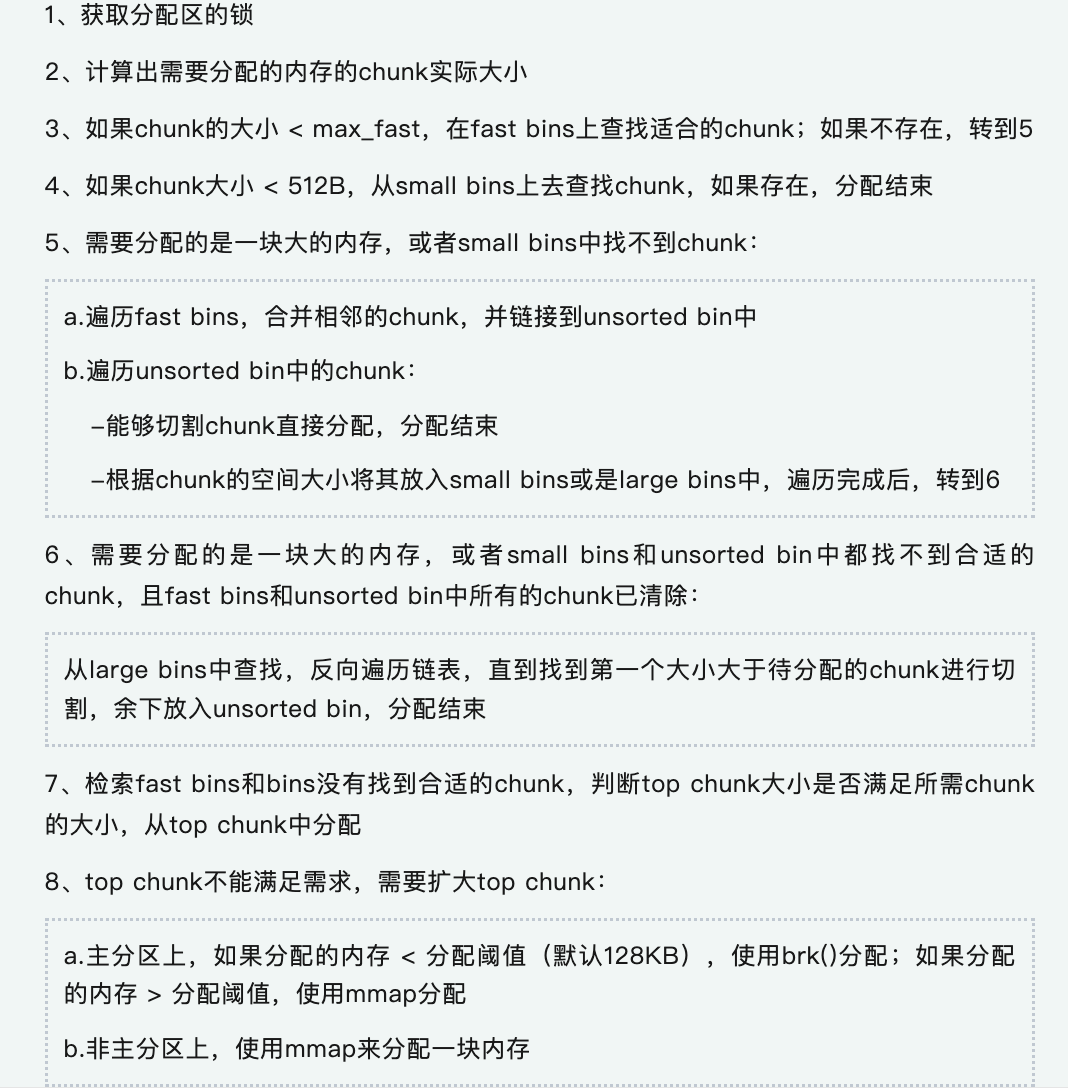 1、获取分配区的锁

2、计算出需要分配的内存的chunk实际大小

3、如果chunk的大小 < max_fast，在fast bins上查找适合的chunk；如果不存在，转到5

4、如果chunk大小 < 512B，从small bins上去查找chunk，如果存在，分配结束

5、需要分配的是一块大的内存，或者small bins中找不到chunk：

a.遍历fast bins，合并相邻的chunk，并链接到unsorted bin中

b.遍历unsorted bin中的chunk：

–能够切割chunk直接分配，分配结束

–根据chunk的空间大小将其放入small bins或是large bins中，遍历完成后，转到6

6、需要分配的是一块大的内存，或者small bins和unsorted bin中都找不到合适的chunk，且fast bins和unsorted bin中所有的chunk已清除：

从large bins中查找，反向遍历链表，直到找到第一个大小大于待分配的chunk进行切割，余下放入unsorted bin，分配结束

7、检索fast bins和bins没有找到合适的chunk，判断top chunk大小是否满足所需chunk的大小，从top chunk中分配

8、top chunk不能满足需求，需要扩大top chunk：

a.主分区上，如果分配的内存 < 分配阈值（默认128KB），使用brk()分配；如果分配的内存 > 分配阈值，使用mmap分配

b.非主分区上，使用mmap来分配一块内存